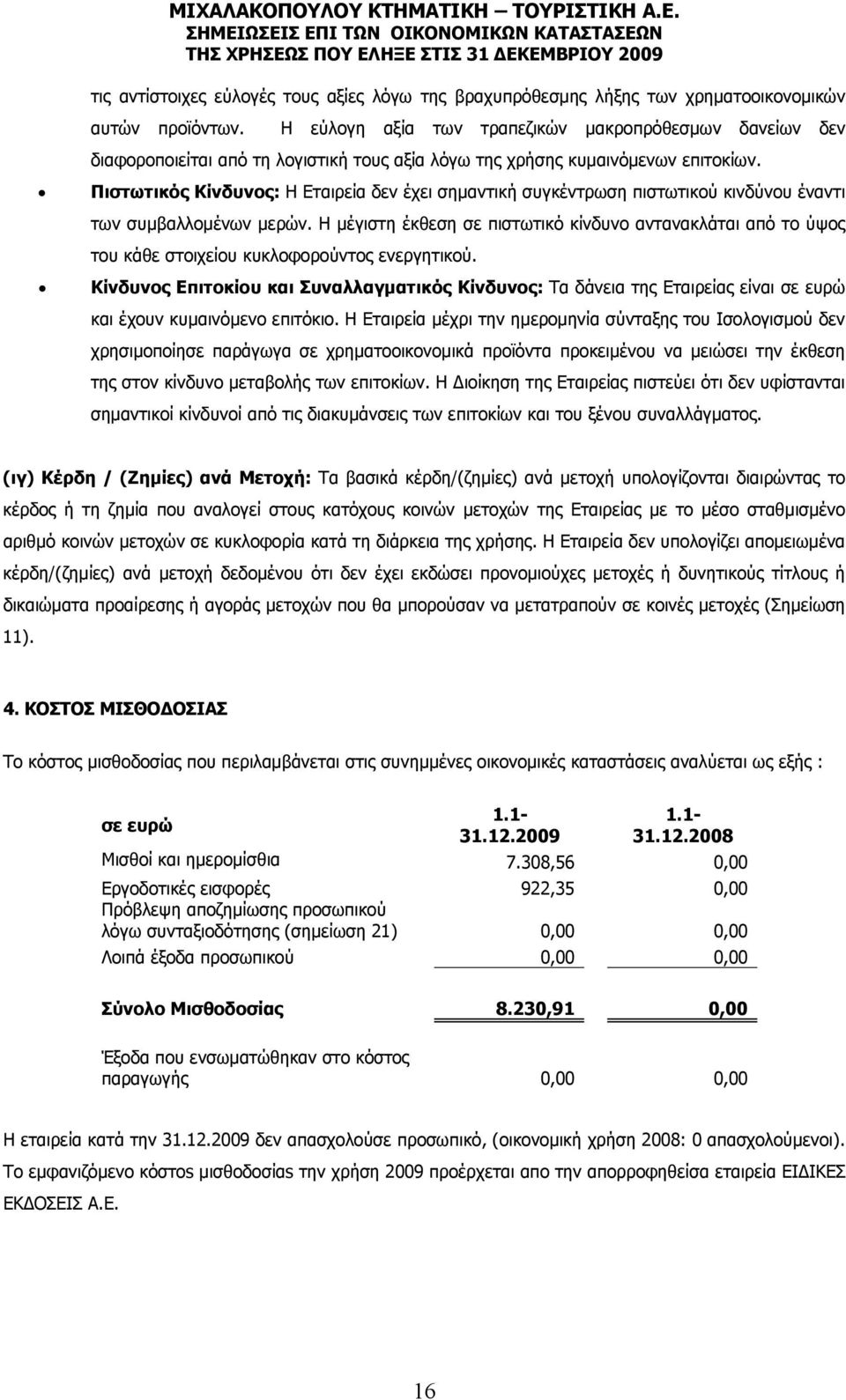 ΜΙΧΑΛΑΚΟΠΟΥΛΟΥ ΚΤΗΜΑΤΙΚΗ – ΤΟΥΡΙΣΤΙΚΗ Α.Ε.
ΣΗΜΕΙΩΣΕΙΣ ΕΠΙ ΤΩΝ ΟΙΚΟΝΟΜΙΚΩΝ ΚΑΤΑΣΤΑΣΕΩΝ
ΤΗΣ ΧΡΗΣΕΩΣ ΠΟΥ ΕΛΗΞΕ ΣΤΙΣ 31 ΔΕΚΕΜΒΡΙΟΥ 2009

τις αντίστοιχες εύλογές τους αξίες λόγω της βραχυπρόθεσμης λήξης των χρηματοοικονομικών αυτών προϊόντων. Η εύλογη αξία των τραπεζικών μακροπρόθεσμων δανείων δεν διαφοροποιείται από τη λογιστική τους αξία λόγω της χρήσης κυμαινόμενων επιτοκίων.

• Πιστωτικός Κίνδυνος: Η Εταιρεία δεν έχει σημαντική συγκέντρωση πιστωτικού κινδύνου έναντι των συμβαλλομένων μερών. Η μέγιστη έκθεση σε πιστωτικό κίνδυνο αντανακλάται από το ύψος του κάθε στοιχείου κυκλοφορούντος ενεργητικού.

• Κίνδυνος Επιτοκίου και Συναλλαγματικός Κίνδυνος: Τα δάνεια της Εταιρείας είναι σε ευρώ και έχουν κυμαινόμενο επιτόκιο. Η Εταιρεία μέχρι την ημερομηνία σύνταξης του Ισολογισμού δεν χρησιμοποίησε παράγωγα σε χρηματοοικονομικά προϊόντα προκειμένου να μειώσει την έκθεση της στον κίνδυνο μεταβολής των επιτοκίων. Η Διοίκηση της Εταιρείας πιστεύει ότι δεν υφίστανται σημαντικοί κίνδυνοί από τις διακυμάνσεις των επιτοκίων και του ξένου συναλλάγματος.

(ιγ) Κέρδη / (Ζημίες) ανά Μετοχή: Τα βασικά κέρδη/(ζημίες) ανά μετοχή υπολογίζονται διαιρώντας το κέρδος ή τη ζημία που αναλογεί στους κατόχους κοινών μετοχών της Εταιρείας με το μέσο σταθμισμένο αριθμό κοινών μετοχών σε κυκλοφορία κατά τη διάρκεια της χρήσης. Η Εταιρεία δεν υπολογίζει απομειωμένα κέρδη/(ζημίες) ανά μετοχή δεδομένου ότι δεν έχει εκδώσει προνομιούχες μετοχές ή δυνητικούς τίτλους ή δικαιώματα προαίρεσης ή αγοράς μετοχών που θα μπορούσαν να μετατραπούν σε κοινές μετοχές (Σημείωση 11).

4. ΚΟΣΤΟΣ ΜΙΣΘΟΔΟΣΙΑΣ

Το κόστος μισθοδοσίας που περιλαμβάνεται στις συνημμένες οικονομικές καταστάσεις αναλύεται ως εξής :

| σε ευρώ | 1.1-31.12.2009 | 1.1-31.12.2008 |
|---|---|---|
| Μισθοί και ημερομίσθια | 7.308,56 | 0,00 |
| Εργοδοτικές εισφορές | 922,35 | 0,00 |
| Πρόβλεψη αποζημίωσης προσωπικού λόγω συνταξιοδότησης (σημείωση 21) | 0,00 | 0,00 |
| Λοιπά έξοδα προσωπικού | 0,00 | 0,00 |
| Σύνολο Μισθοδοσίας | 8.230,91 | 0,00 |
| Έξοδα που ενσωματώθηκαν στο κόστος παραγωγής | 0,00 | 0,00 |

Η εταιρεία κατά την 31.12.2009 δεν απασχολούσε προσωπικό, (οικονομική χρήση 2008: 0 απασχολούμενοι). Το εμφανιζόμενο κόστος μισθοδοσίας την χρήση 2009 προέρχεται απο την απορροφηθείσα εταιρεία ΕΙΔΙΚΕΣ ΕΚΔΟΣΕΙΣ Α.Ε.

16